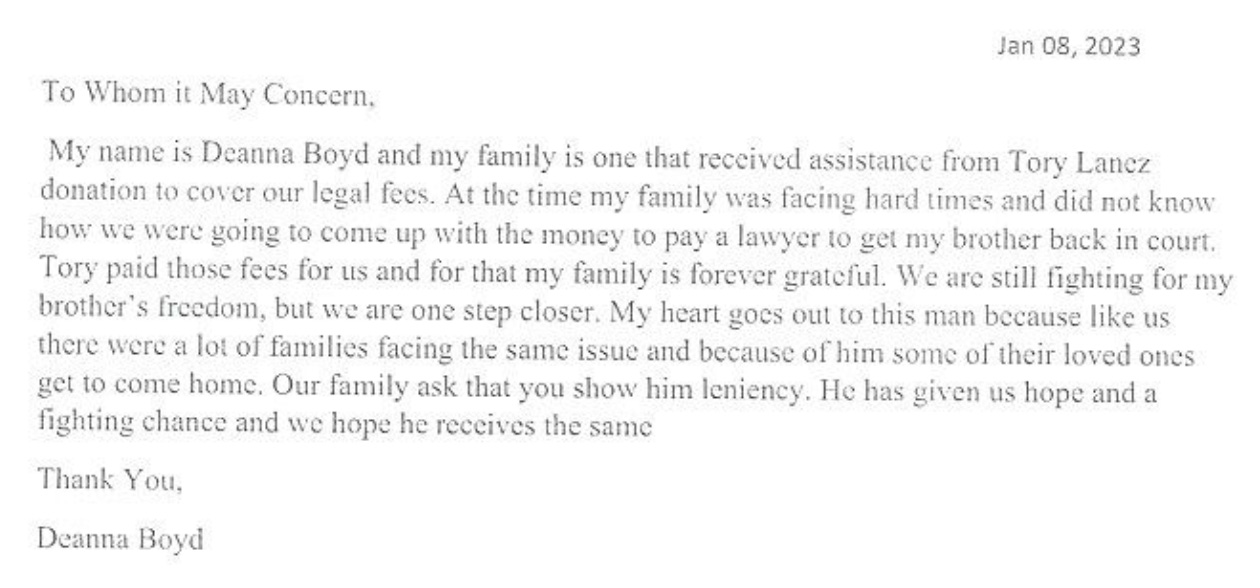 Jan 08, 2023

To Whom it May Concern,

My name is Deanna Boyd and my family is one that received assistance from Tory Lanez donation to cover our legal fees. At the time my family was facing hard times and did not know how we were going to come up with the money to pay a lawyer to get my brother back in court. Tory paid those fees for us and for that my family is forever grateful. We are still fighting for my brother's freedom, but we are one step closer. My heart goes out to this man because like us there were a lot of families facing the same issue and because of him some of their loved ones get to come home. Our family ask that you show him leniency. He has given us hope and a fighting chance and we hope he receives the same

Thank You,

Deanna Boyd